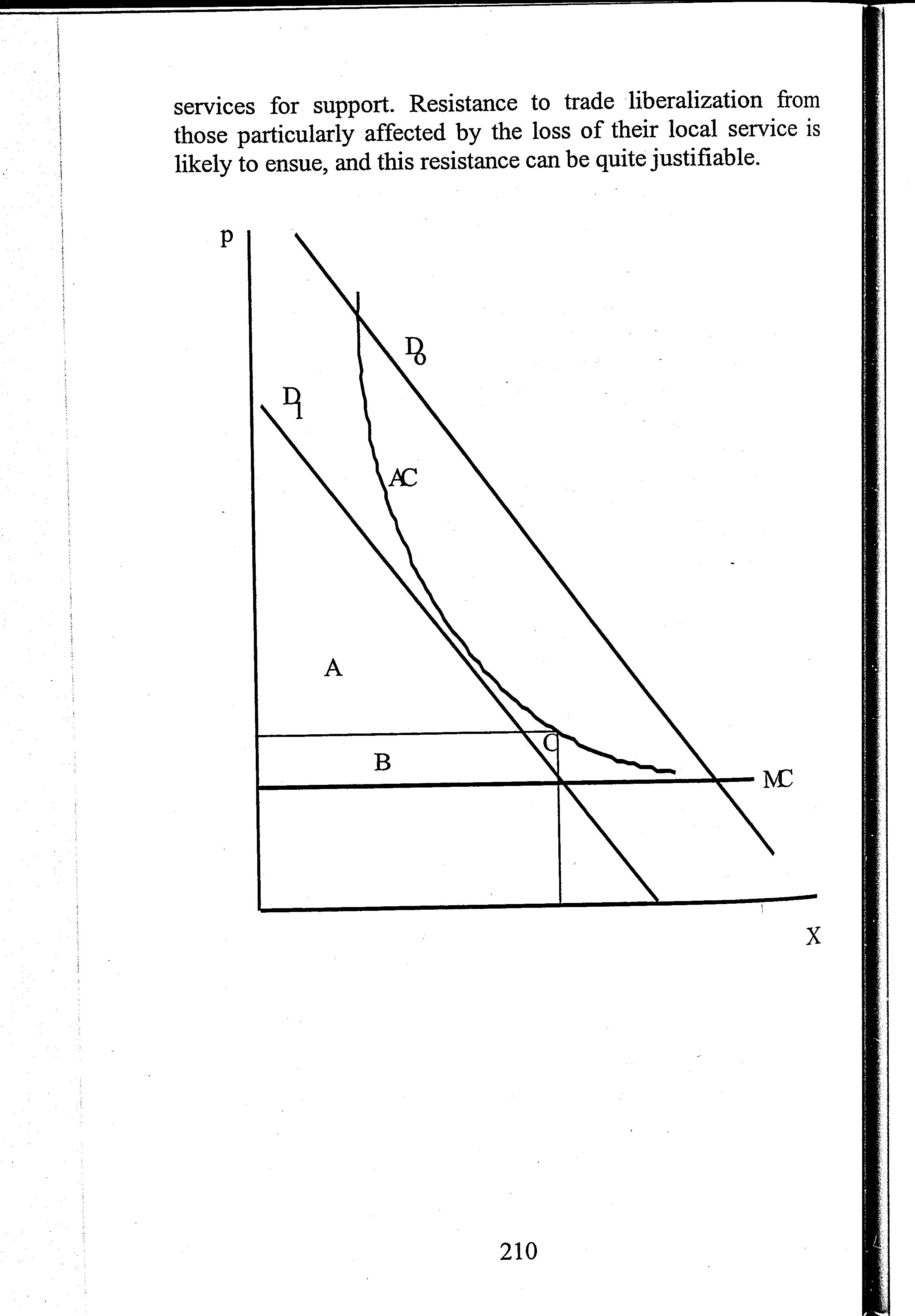 services for support. Resistance to trade liberalization from those particularly affected by the loss of their local service is likely to ensue, and this resistance can be quite justifiable.

p

$D_0$

$D_1$

AC

A

C

B

MC

X

210